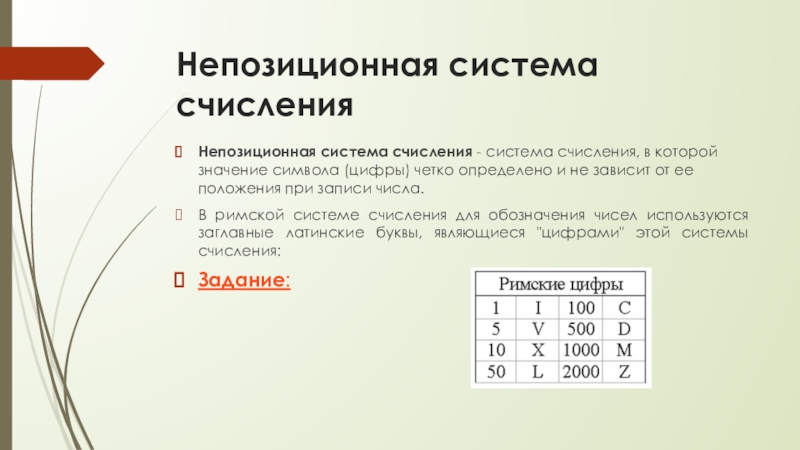 Непозиционная система счисления

Непозиционная система счисления - система счисления, в которой значение символа (цифры) четко определено и не зависит от ее положения при записи числа.

В римской системе счисления для обозначения чисел используются заглавные латинские буквы, являющиеся "цифрами" этой системы счисления:

Задание:

| Римские цифры | | | |
|---|---|---|---|
| 1 | I | 100 | C |
| 5 | V | 500 | D |
| 10 | X | 1000 | M |
| 50 | L | 2000 | Z |